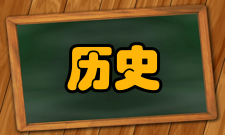 历史